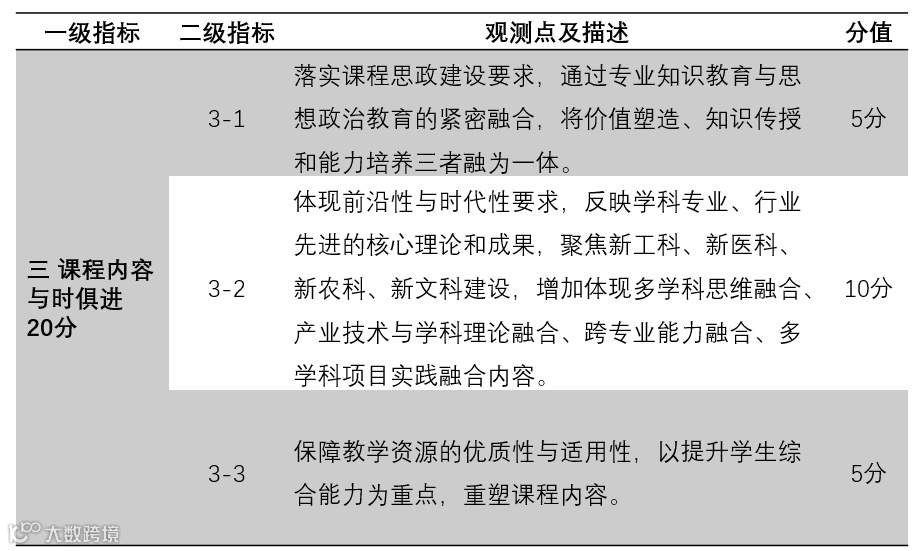 | 一级指标 | 二级指标 | 观测点及描述 | 分值 |
|---|---|---|---|
| 三 课程内容与时俱进 20分 | 3-1 | 落实课程思政建设要求，通过专业知识教育与思想政治教育的紧密融合，将价值塑造、知识传授和能力培养三者融为一体。 | 5分 |
| | 3-2 | 体现前沿性与时代性要求，反映学科专业、行业先进的核心理论和成果，聚焦新工科、新医科、新农科、新文科建设，增加体现多学科思维融合、产业技术与学科理论融合、跨专业能力融合、多学科项目实践融合内容。 | 10分 |
| | 3-3 | 保障教学资源的优质性与适用性，以提升学生综合能力为重点，重塑课程内容。 | 5分 |

大数跨境